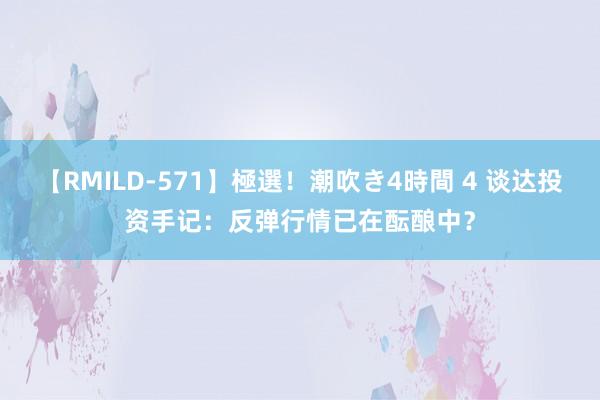 【RMILD-571】極選！潮吹き4時間 4 谈达投资手记：反弹行情已在酝酿中？